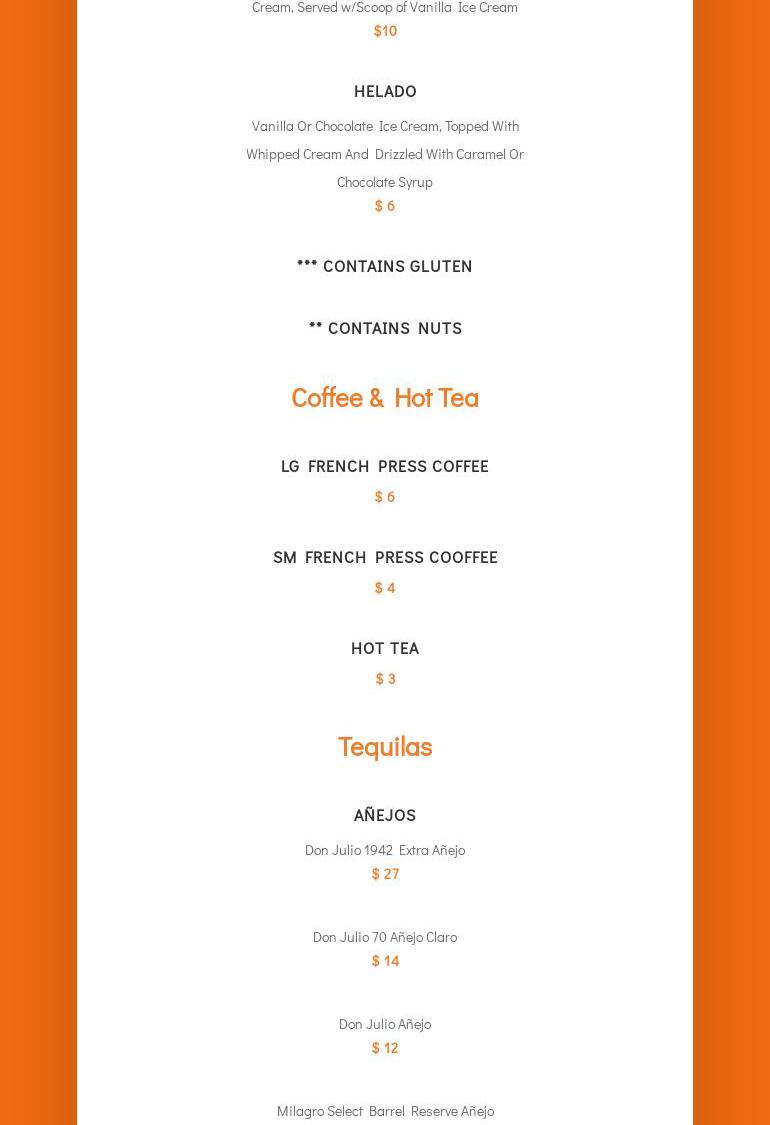 Cream, Served w/Scoop of Vanilla Ice Cream
$10

HELADO

Vanilla Or Chocolate Ice Cream, Topped With Whipped Cream And Drizzled With Caramel Or Chocolate Syrup
$ 6

*** CONTAINS GLUTEN

** CONTAINS NUTS

Coffee & Hot Tea

LG FRENCH PRESS COFFEE
$ 6

SM FRENCH PRESS COOFFEE
$ 4

HOT TEA
$ 3

Tequilas

AÑEJOS

Don Julio 1942 Extra Añejo
$ 27

Don Julio 70 Añejo Claro
$ 14

Don Julio Añejo
$ 12

Milagro Select Barrel Reserve Añejo